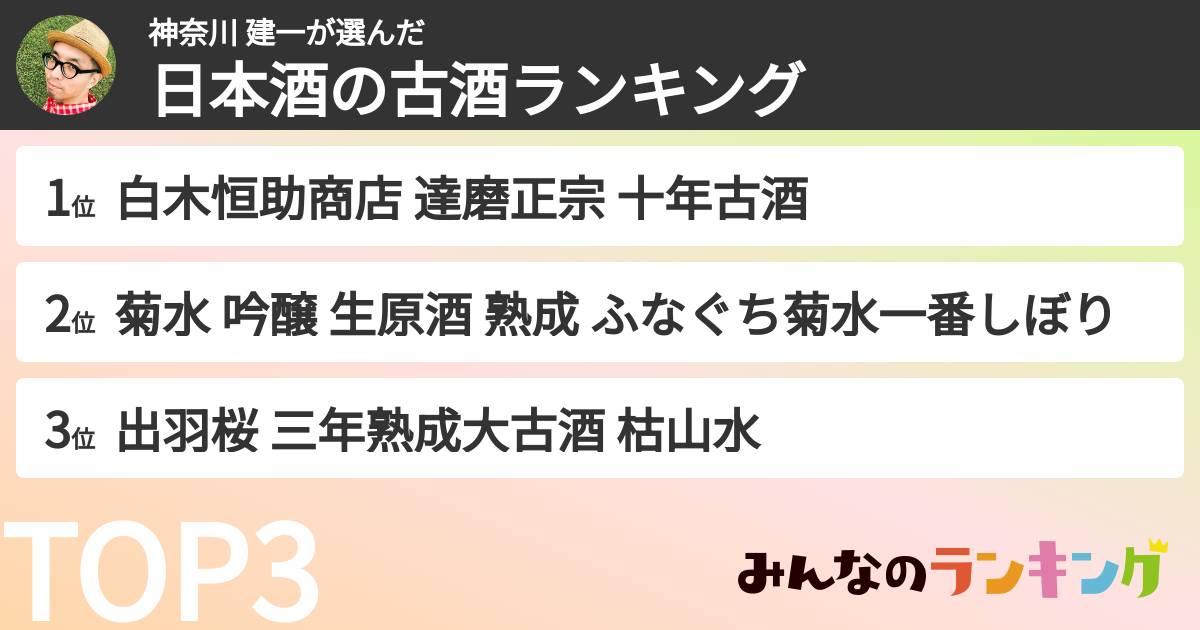 神奈川 建一が選んだ
日本酒の古酒ランキング

1位 白木恒助商店 達磨正宗 十年古酒

2位 菊水 吟醸 生原酒 熟成 ふなぐち菊水一番しぼり

3位 出羽桜 三年熟成大古酒 枯山水

TOP3

みんなのランキング